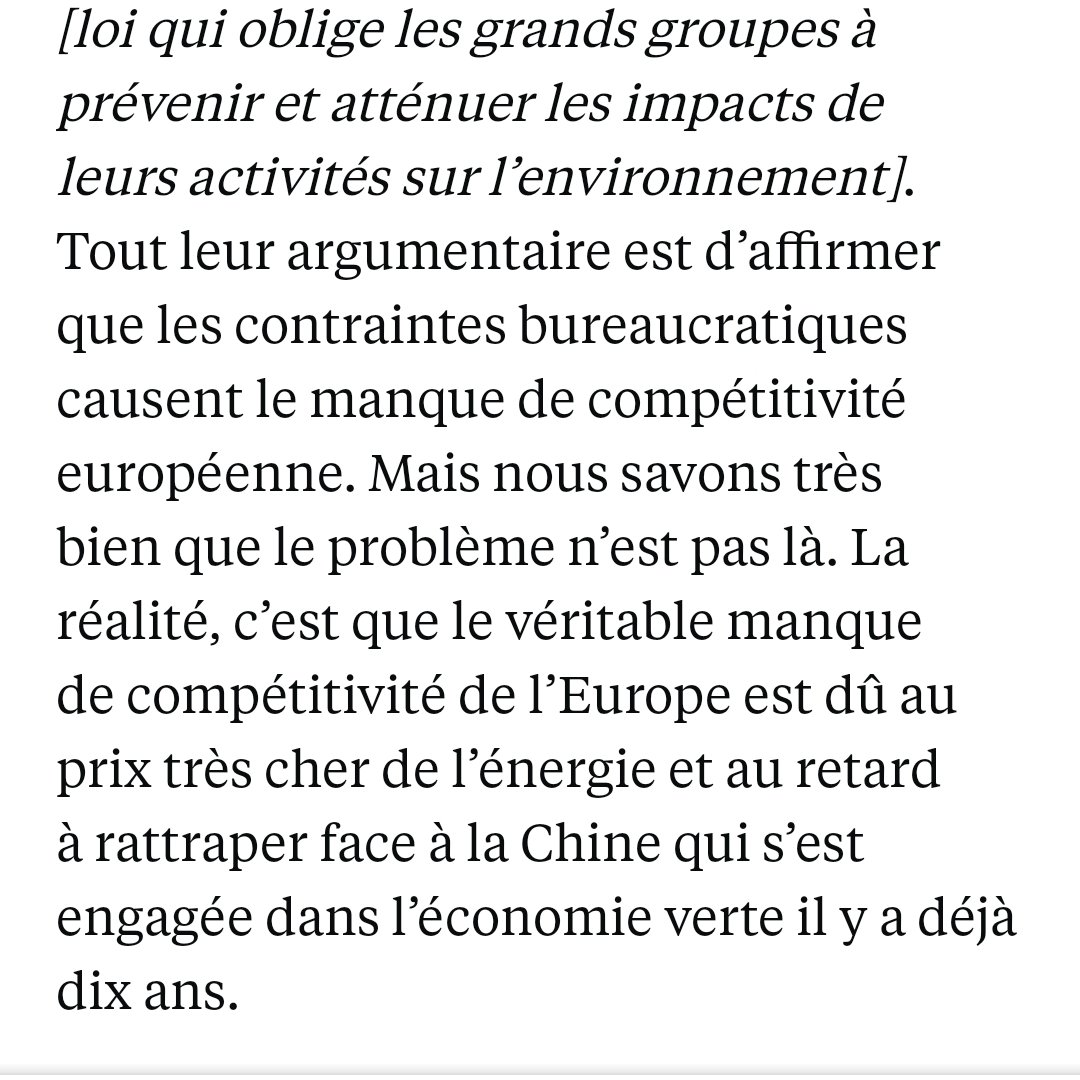 [loi qui oblige les grands groupes à prévenir et atténuer les impacts de leurs activités sur l’environnement]. Tout leur argumentaire est d’affirmer que les contraintes bureaucratiques causent le manque de compétitivité européenne. Mais nous savons très bien que le problème n’est pas là. La réalité, c’est que le véritable manque de compétitivité de l’Europe est dû au prix très cher de l’énergie et au retard à rattraper face à la Chine qui s’est engagée dans l’économie verte il y a déjà dix ans.